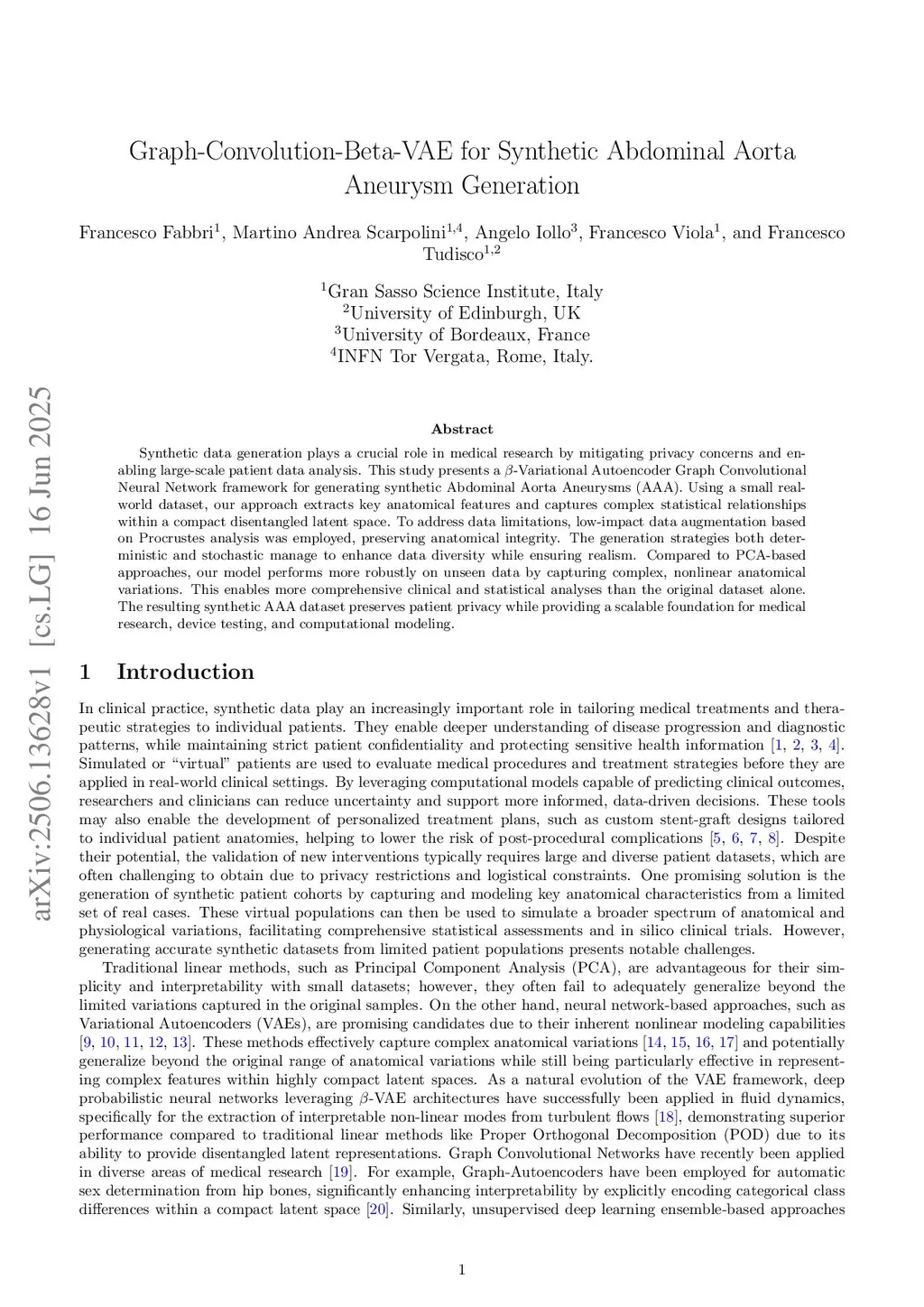 arXiv:2506.13628v1 [cs.LG] 16 Jun 2025

Graph-Convolution-Beta-VAE for Synthetic Abdominal Aorta Aneurysm Generation

Francesco Fabbri$^1$, Martino Andrea Scarpolini$^{1,4}$, Angelo Iollo$^3$, Francesco Viola$^1$, and Francesco Tudisco$^{1,2}$

$^1$Gran Sasso Science Institute, Italy
$^2$University of Edinburgh, UK
$^3$University of Bordeaux, France
$^4$INFN Tor Vergata, Rome, Italy.

Abstract

Synthetic data generation plays a crucial role in medical research by mitigating privacy concerns and enabling large-scale patient data analysis. This study presents a $\beta$-Variational Autoencoder Graph Convolutional Neural Network framework for generating synthetic Abdominal Aorta Aneurysms (AAA). Using a small real-world dataset, our approach extracts key anatomical features and captures complex statistical relationships within a compact disentangled latent space. To address data limitations, low-impact data augmentation based on Procrustes analysis was employed, preserving anatomical integrity. The generation strategies both deterministic and stochastic manage to enhance data diversity while ensuring realism. Compared to PCA-based approaches, our model performs more robustly on unseen data by capturing complex, nonlinear anatomical variations. This enables more comprehensive clinical and statistical analyses than the original dataset alone. The resulting synthetic AAA dataset preserves patient privacy while providing a scalable foundation for medical research, device testing, and computational modeling.

1 Introduction

In clinical practice, synthetic data play an increasingly important role in tailoring medical treatments and therapeutic strategies to individual patients. They enable deeper understanding of disease progression and diagnostic patterns, while maintaining strict patient confidentiality and protecting sensitive health information [1, 2, 3, 4]. Simulated or “virtual” patients are used to evaluate medical procedures and treatment strategies before they are applied in real-world clinical settings. By leveraging computational models capable of predicting clinical outcomes, researchers and clinicians can reduce uncertainty and support more informed, data-driven decisions. These tools may also enable the development of personalized treatment plans, such as custom stent-graft designs tailored to individual patient anatomies, helping to lower the risk of post-procedural complications [5, 6, 7, 8]. Despite their potential, the validation of new interventions typically requires large and diverse patient datasets, which are often challenging to obtain due to privacy restrictions and logistical constraints. One promising solution is the generation of synthetic patient cohorts by capturing and modeling key anatomical characteristics from a limited set of real cases. These virtual populations can then be used to simulate a broader spectrum of anatomical and physiological variations, facilitating comprehensive statistical assessments and in silico clinical trials. However, generating accurate synthetic datasets from limited patient populations presents notable challenges.

Traditional linear methods, such as Principal Component Analysis (PCA), are advantageous for their simplicity and interpretability with small datasets; however, they often fail to adequately generalize beyond the limited variations captured in the original samples. On the other hand, neural network-based approaches, such as Variational Autoencoders (VAEs), are promising candidates due to their inherent nonlinear modeling capabilities [9, 10, 11, 12, 13]. These methods effectively capture complex anatomical variations [14, 15, 16, 17] and potentially generalize beyond the original range of anatomical variations while still being particularly effective in representing complex features within highly compact latent spaces. As a natural evolution of the VAE framework, deep probabilistic neural networks leveraging $\beta$-VAE architectures have successfully been applied in fluid dynamics, specifically for the extraction of interpretable non-linear modes from turbulent flows [18], demonstrating superior performance compared to traditional linear methods like Proper Orthogonal Decomposition (POD) due to its ability to provide disentangled latent representations. Graph Convolutional Networks have recently been applied in diverse areas of medical research [19]. For example, Graph-Autoencoders have been employed for automatic sex determination from hip bones, significantly enhancing interpretability by explicitly encoding categorical class differences within a compact latent space [20]. Similarly, unsupervised deep learning ensemble-based approaches

1